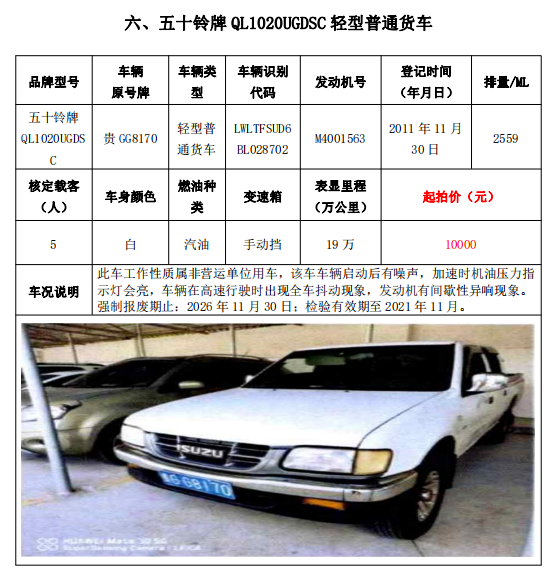 六、五十铃牌QL1020UGDSC轻型普通货车

| 品牌型号 | 车辆原号牌 | 车辆类型 | 车辆识别代码 | 发动机号 | 登记时间（年月日） | 排量/ML |
|---|---|---|---|---|---|---|
| 五十铃牌QL1020UGDSC | 贵GG8170 | 轻型普通货车 | LWLTFSUD6BL028702 | M4001563 | 2011年11月30日 | 2559 |
| 核定载客（人） | 车身颜色 | 燃油种类 | 变速箱 | 表显里程（万公里） | 起拍价（元） | |
| 5 | 白 | 汽油 | 手动挡 | 19万 | 10000 | |
| 车况说明 | 此车工作性质属非营运单位用车，该车车辆启动后有噪声，加速时机油压力指示灯会亮，车辆在高速行驶时出现全车抖动现象，发动机有间歇性异响现象。强制报废期止：2026年11月30日；检验有效期至2021年11月。 | | | | | |

ISUZU

贵G G8170